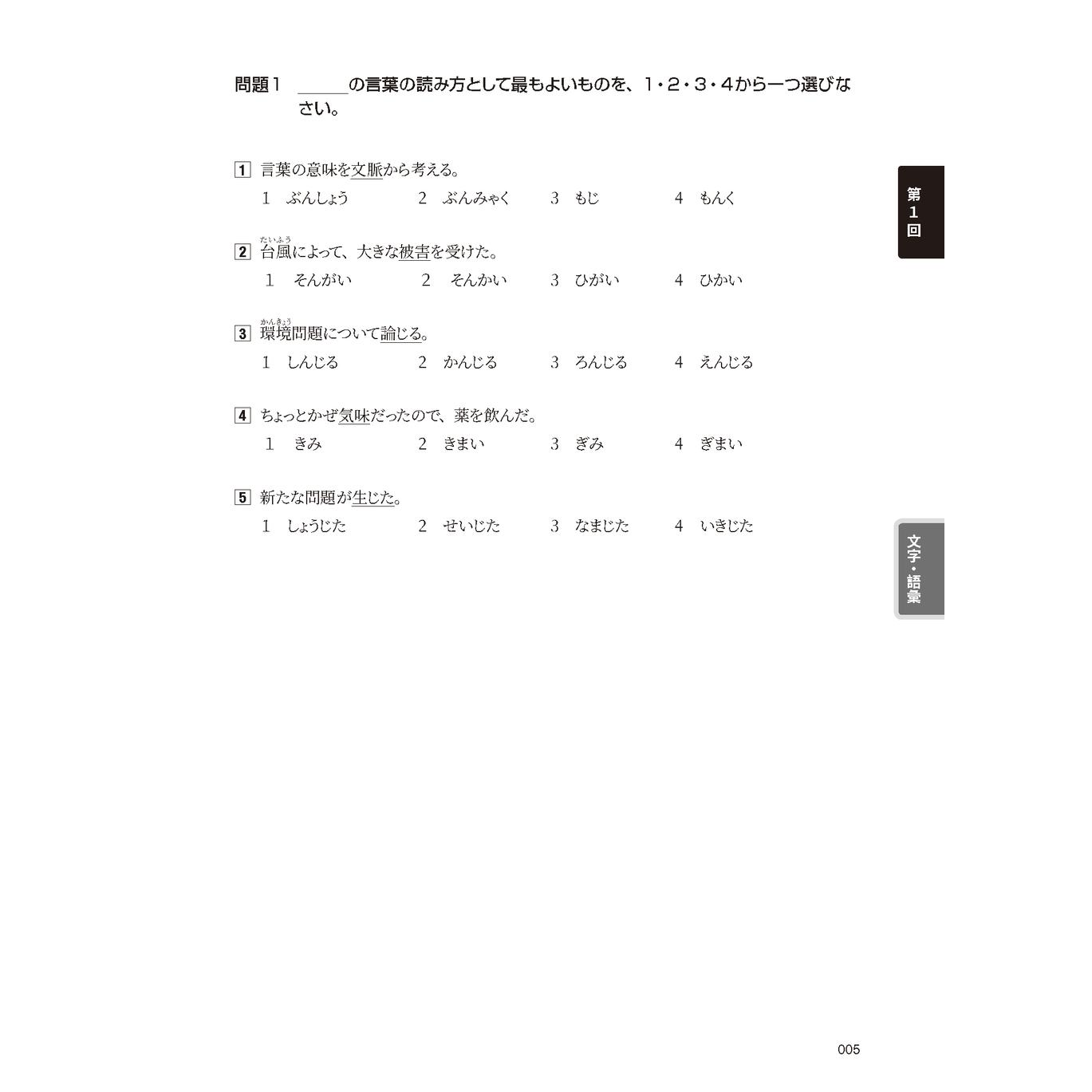 問題1 ____の言葉の読み方として最もよいものを、1・2・3・4から一つ選びなさい。

1 言葉の意味を文脈から考える。
1 ぶんしょう 2 ぶんみゃく 3 もじ 4 もんく

2 台風によって、大きな被害を受けた。
1 そんがい 2 そんかい 3 ひがい 4 ひかい

3 環境問題について論じる。
1 しんじる 2 かんじる 3 ろんじる 4 えんじる

4 ちょっとかぜ気味だったので、薬を飲んだ。
1 きみ 2 きまい 3 ぎみ 4 ぎまい

5 新たな問題が生じた。
1 しょうじた 2 せいじた 3 なまじた 4 いきじた

第1回

文字・語彙

005